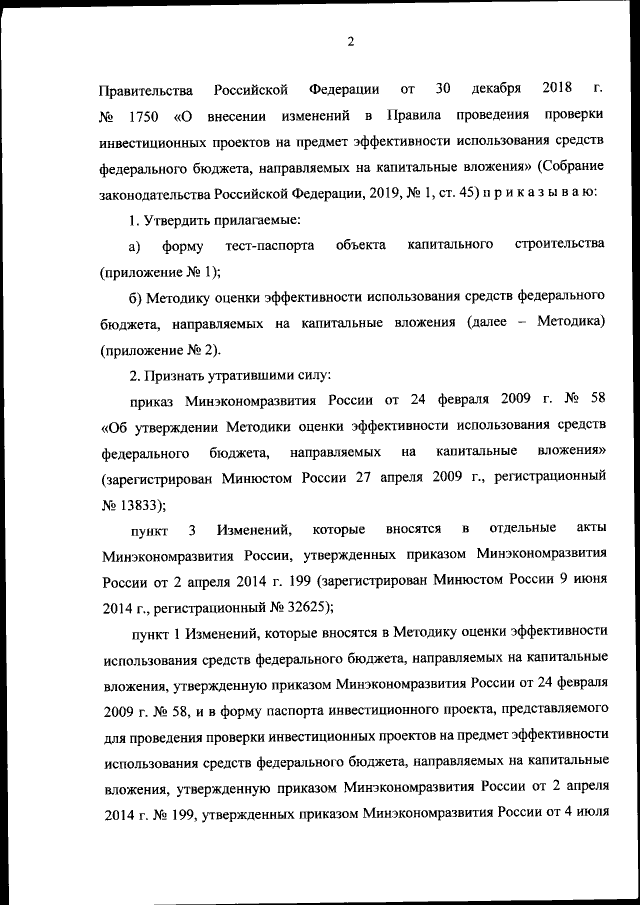 2

Правительства Российской Федерации от 30 декабря 2018 г. № 1750 «О внесении изменений в Правила проведения проверки инвестиционных проектов на предмет эффективности использования средств федерального бюджета, направляемых на капитальные вложения» (Собрание законодательства Российской Федерации, 2019, № 1, ст. 45) п р и к а з ы в а ю:

1. Утвердить прилагаемые:

а) форму тест-паспорта объекта капитального строительства (приложение № 1);

б) Методику оценки эффективности использования средств федерального бюджета, направляемых на капитальные вложения (далее – Методика) (приложение № 2).

2. Признать утратившими силу:

приказ Минэкономразвития России от 24 февраля 2009 г. № 58 «Об утверждении Методики оценки эффективности использования средств федерального бюджета, направляемых на капитальные вложения» (зарегистрирован Минюстом России 27 апреля 2009 г., регистрационный № 13833);

пункт 3 Изменений, которые вносятся в отдельные акты Минэкономразвития России, утвержденных приказом Минэкономразвития России от 2 апреля 2014 г. 199 (зарегистрирован Минюстом России 9 июня 2014 г., регистрационный № 32625);

пункт 1 Изменений, которые вносятся в Методику оценки эффективности использования средств федерального бюджета, направляемых на капитальные вложения, утвержденную приказом Минэкономразвития России от 24 февраля 2009 г. № 58, и в форму паспорта инвестиционного проекта, представляемого для проведения проверки инвестиционных проектов на предмет эффективности использования средств федерального бюджета, направляемых на капитальные вложения, утвержденную приказом Минэкономразвития России от 2 апреля 2014 г. № 199, утвержденных приказом Минэкономразвития России от 4 июля